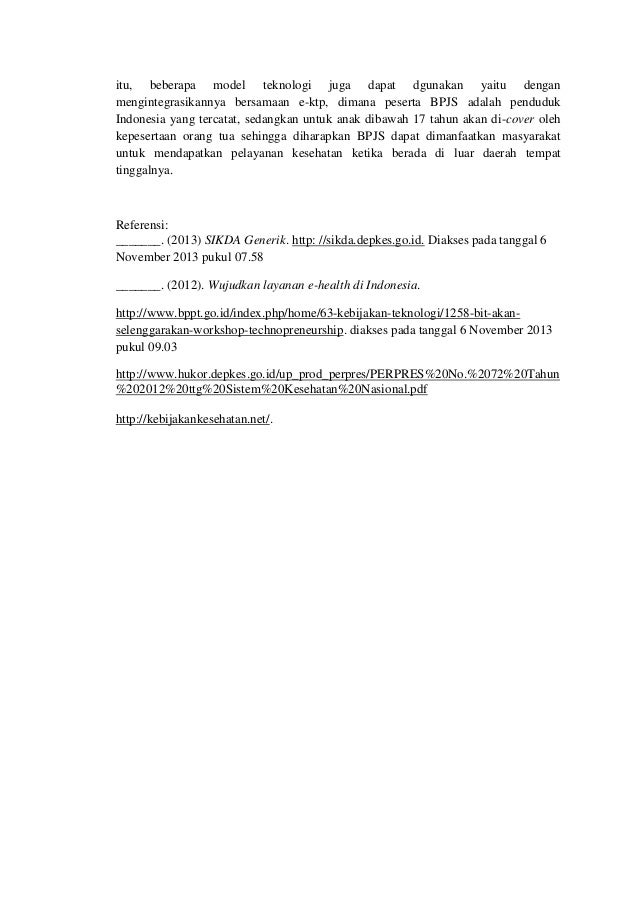 itu, beberapa model teknologi juga dapat dgunakan yaitu dengan mengintegrasikannya bersamaan e-ktp, dimana peserta BPJS adalah penduduk Indonesia yang tercatat, sedangkan untuk anak dibawah 17 tahun akan di-cover oleh kepesertaan orang tua sehingga diharapkan BPJS dapat dimanfaatkan masyarakat untuk mendapatkan pelayanan kesehatan ketika berada di luar daerah tempat tinggalnya.

Referensi:
_______. (2013) SIKDA Generik. http: //sikda.depkes.go.id. Diakses pada tanggal 6 November 2013 pukul 07.58

_______. (2012). Wujudkan layanan e-health di Indonesia.

http://www.bppt.go.id/index.php/home/63-kebijakan-teknologi/1258-bit-akan-selenggarakan-workshop-technopreneurship. diakses pada tanggal 6 November 2013 pukul 09.03

http://www.hukor.depkes.go.id/up_prod_perpres/PERPRES%20No.%2072%20Tahun%202012%20ttg%20Sistem%20Kesehatan%20Nasional.pdf

http://kebijakankesehatan.net/.